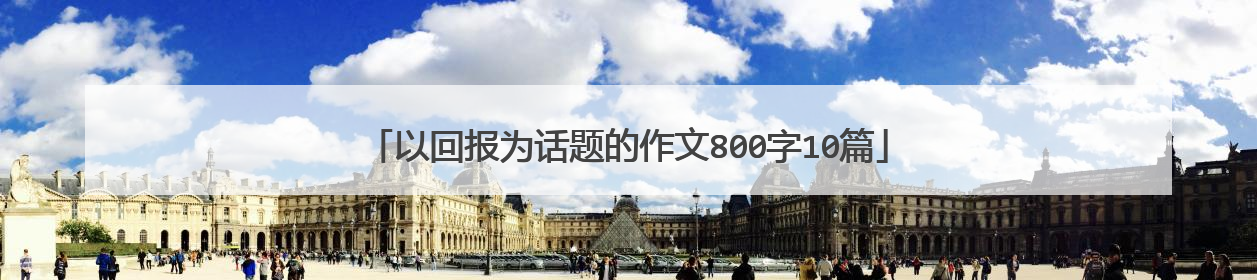 「以回报为话题的作文800字10篇」